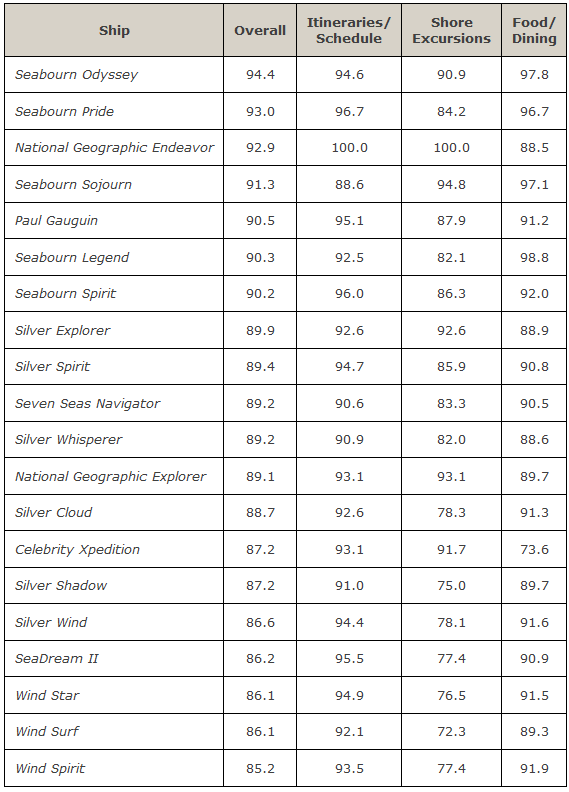 | Ship | Overall | Itineraries/ Schedule | Shore Excursions | Food/ Dining |
|---|---|---|---|---|
| Seabourn Odyssey | 94.4 | 94.6 | 90.9 | 97.8 |
| Seabourn Pride | 93.0 | 96.7 | 84.2 | 96.7 |
| National Geographic Endeavor | 92.9 | 100.0 | 100.0 | 88.5 |
| Seabourn Sojourn | 91.3 | 88.6 | 94.8 | 97.1 |
| Paul Gauguin | 90.5 | 95.1 | 87.9 | 91.2 |
| Seabourn Legend | 90.3 | 92.5 | 82.1 | 98.8 |
| Seabourn Spirit | 90.2 | 96.0 | 86.3 | 92.0 |
| Silver Explorer | 89.9 | 92.6 | 92.6 | 88.9 |
| Silver Spirit | 89.4 | 94.7 | 85.9 | 90.8 |
| Seven Seas Navigator | 89.2 | 90.6 | 83.3 | 90.5 |
| Silver Whisperer | 89.2 | 90.9 | 82.0 | 88.6 |
| National Geographic Explorer | 89.1 | 93.1 | 93.1 | 89.7 |
| Silver Cloud | 88.7 | 92.6 | 78.3 | 91.3 |
| Celebrity Xpedition | 87.2 | 93.1 | 91.7 | 73.6 |
| Silver Shadow | 87.2 | 91.0 | 75.0 | 89.7 |
| Silver Wind | 86.6 | 94.4 | 78.1 | 91.6 |
| SeaDream II | 86.2 | 95.5 | 77.4 | 90.9 |
| Wind Star | 86.1 | 94.9 | 76.5 | 91.5 |
| Wind Surf | 86.1 | 92.1 | 72.3 | 89.3 |
| Wind Spirit | 85.2 | 93.5 | 77.4 | 91.9 |